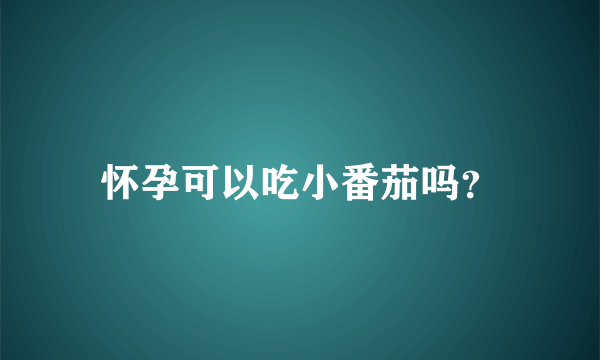 怀孕可以吃小番茄吗?